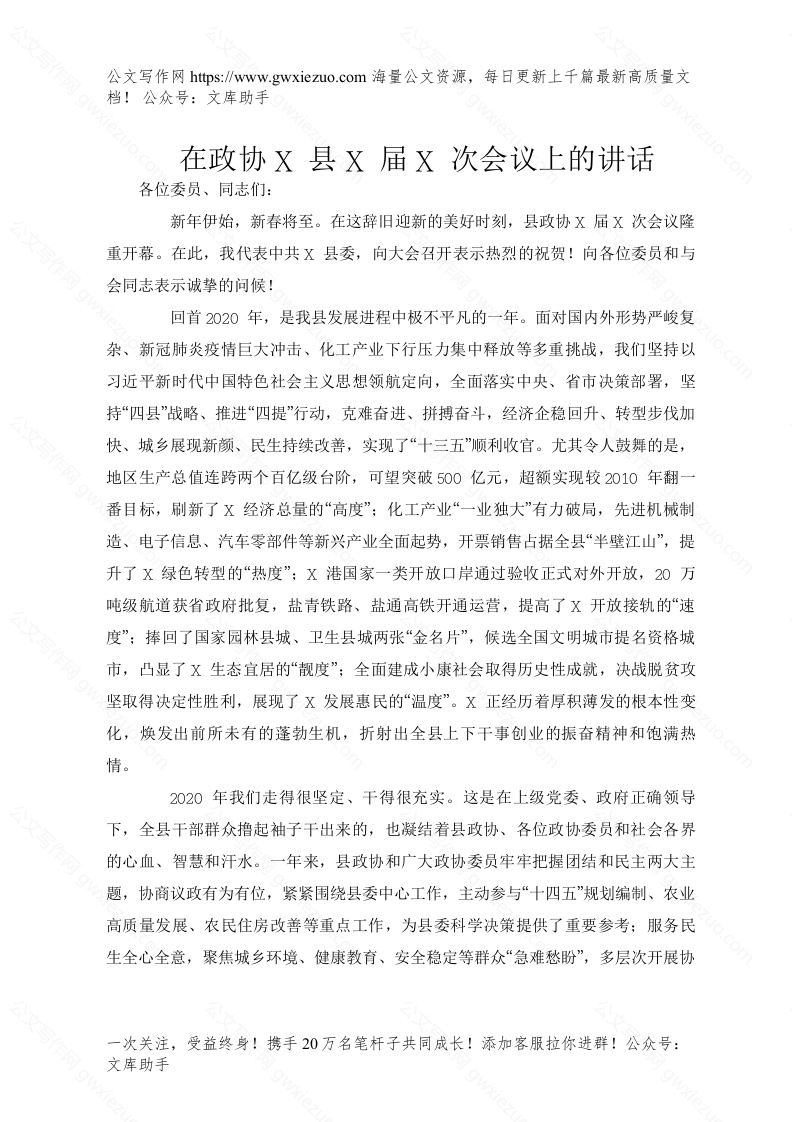 公文写作网 https://www.gwxiezuo.com 海量公文资源，每日更新上千篇最新高质量文档！ 公众号：文库助手

在政协 X 县 X 届 X 次会议上的讲话

各位委员、同志们：

新年伊始，新春将至。在这辞旧迎新的美好时刻，县政协 X 届 X 次会议隆重开幕。在此，我代表中共 X 县委，向大会召开表示热烈的祝贺！向各位委员和与会同志表示诚挚的问候！

回首 2020 年，是我县发展进程中极不平凡的一年。面对国内外形势严峻复杂、新冠肺炎疫情巨大冲击、化工产业下行压力集中释放等多重挑战，我们坚持以习近平新时代中国特色社会主义思想领航定向，全面落实中央、省市决策部署，坚持“四县”战略、推进“四提”行动，克难奋进、拼搏奋斗，经济企稳回升、转型步伐加快、城乡展现新颜、民生持续改善，实现了“十三五”顺利收官。尤其令人鼓舞的是，地区生产总值连跨两个百亿级台阶，可望突破 500 亿元，超额实现较 2010 年翻一番目标，刷新了 X 经济总量的“高度”；化工产业“一业独大”有力破局，先进机械制造、电子信息、汽车零部件等新兴产业全面起势，开票销售占据全县“半壁江山”，提升了 X 绿色转型的“热度”；X 港国家一类开放口岸通过验收正式对外开放，20 万吨级航道获省政府批复，盐青铁路、盐通高铁开通运营，提高了 X 开放接轨的“速度”；捧回了国家园林县城、卫生县城两张“金名片”，候选全国文明城市提名资格城市，凸显了 X 生态宜居的“靓度”；全面建成小康社会取得历史性成就，决战脱贫攻坚取得决定性胜利，展现了 X 发展惠民的“温度”。X 正经历着厚积薄发的根本性变化，焕发出前所未有的蓬勃生机，折射出全县上下干事创业的振奋精神和饱满热情。

2020 年我们走得很坚定、干得很充实。这是在上级党委、政府正确领导下，全县干部群众撸起袖子干出来的，也凝结着县政协、各位政协委员和社会各界的心血、智慧和汗水。一年来，县政协和广大政协委员牢牢把握团结和民主两大主题，协商议政有为有位，紧紧围绕县委中心工作，主动参与“十四五”规划编制、农业高质量发展、农民住房改善等重点工作，为县委科学决策提供了重要参考；服务民生全心全意，聚焦城乡环境、健康教育、安全稳定等群众“急难愁盼”，多层次开展协

一次关注，受益终身！携手 20 万名笔杆子共同成长！添加客服拉你进群！公众号：文库助手